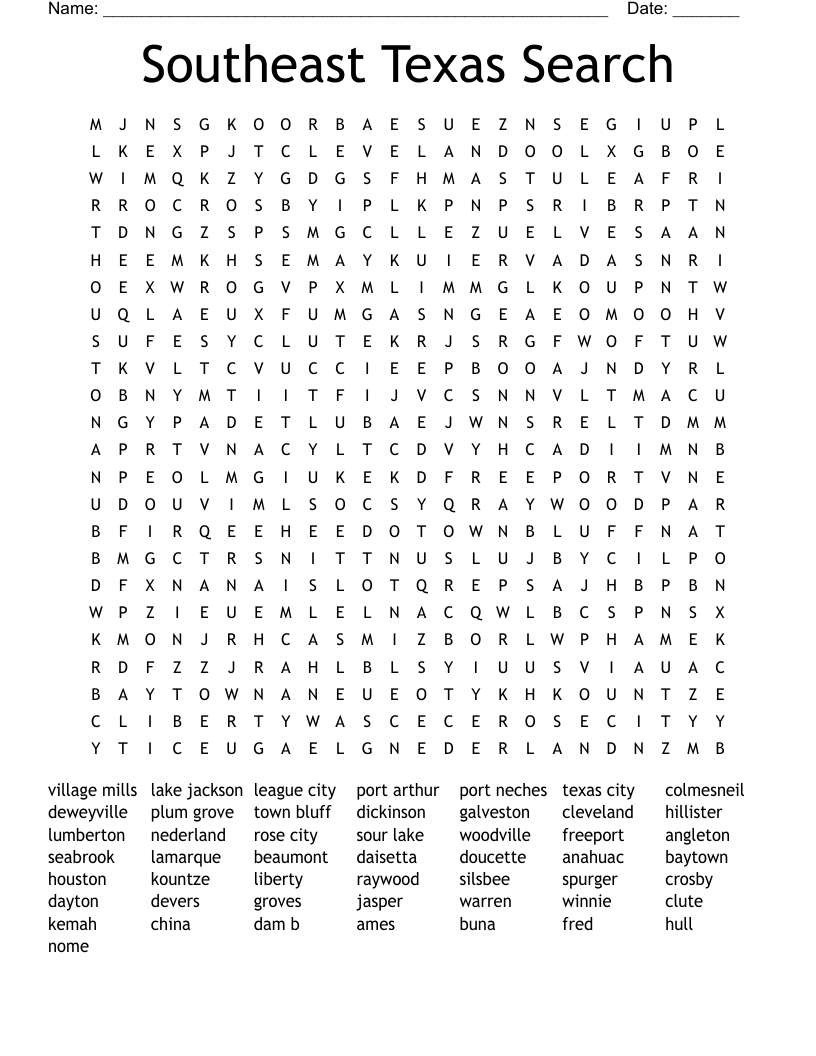 Name: ____ Date: ____

Southeast Texas Search

M J N S G K O O R B A E S U E Z N S E G I U P L
L K E X P J T C L E V E L A N D O O L X G B O E
W I M Q K Z Y G D G S F H M A S T U L E A F R I
R R O C R O S B Y I P L K P N P S R I B R P T N
T D N G Z S P S M G C L L E Z U E L V E S A A N
H E E M K H S E M A Y K U I E R V A D A S N R I
O E X W R O G V P X M L I M M G L K O U P N T W
U Q L A E U X F U M G A S N G E A E O M O O H V
S U F E S Y C L U T E K R J S R G F W O F T U W
T K V L T C V U C C I E E P B O O A J N D Y R L
O B N Y M T I I T F I J V C S N N V L T M A C U
N G Y P A D E T L U B A E J W N S R E L T D M M
A P R T V N A C Y L T C D V Y H C A D I I M N B
N P E O L M G I U K E K D F R E E P O R T V N E
U D O U V I M L S O C S Y Q R A Y W O O D P A R
B F I R Q E E H E E D O T O W N B L U F F N A T
B M G C T R S N I T T N U S L U J B Y C I L P O
D F X N A N A I S L O T Q R E P S A J H B P B N
W P Z I E U E M L E L N A C Q W L B C S P N S X
K M O N J R H C A S M I Z B O R L W P H A M E K
R D F Z Z J R A H L B L S Y I U U S V I A U A C
B A Y T O W N A N E U E O T Y K H K O U N T Z E
C L I B E R T Y W A S C E C E R O S E C I T Y Y
Y T I C E U G A E L G N E D E R L A N D N Z M B

village mills
deweyville
lumberton
seabrook
houston
dayton
kemah
nome

lake jackson
plum grove
nederland
lamarque
kountze
devers
china

league city
town bluff
rose city
beaumont
liberty
groves
dam b

port arthur
dickinson
sour lake
daisetta
raywood
jasper
ames

port neches
galveston
woodville
doucette
silsbee
warren
buna

texas city
cleveland
freeport
anahuac
spurger
winnie
fred

colmesneil
hillister
angleton
baytown
crosby
clute
hull